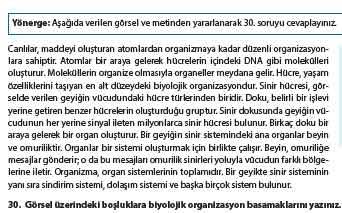 Yönerge: Aşağıda verilen görsel ve metinden yararlanarak 30. soruyu cevaplayınız.

Canlılar, maddeyi oluşturan atomlardan organizmaya kadar düzenli organizasyonlara sahiptir. Atomlar bir araya gelerek hücrelerin içindeki DNA gibi molekülleri oluşturur. Moleküllerin organize olmasıyla organeller meydana gelir. Hücre, yaşam özelliklerini taşıyan en alt düzeydeki biyolojik organizasyondur. Sinir hücresi, görselde verilen geyiğin vücudundaki hücre türlerinden biridir. Doku, belirli bir işlevi yerine getiren benzer hücrelerin oluşturduğu gruptur. Sinir dokusunda geyiğin vücudunun her yerine sinyal ileten milyonlarca sinir hücresi bulunur. Birkaç doku bir araya gelerek bir organ oluşturur. Bir geyiğin sinir sistemindeki ana organlar beyin ve omuriliktir. Organlar bir sistemi oluşturmak için birlikte çalışır. Beyin, omuriliğe mesajlar gönderir; o da bu mesajları omurilik sinirleri yoluyla vücudun farklı bölgelerine iletir. Organizma, organ sistemlerinin toplamıdır. Bir geyikte sinir sisteminin yanı sıra sindirim sistemi, dolaşım sistemi ve başka birçok sistem bulunur.

30. Görsel üzerindeki boşluklara biyolojik organizasyon basamaklarını yazınız.